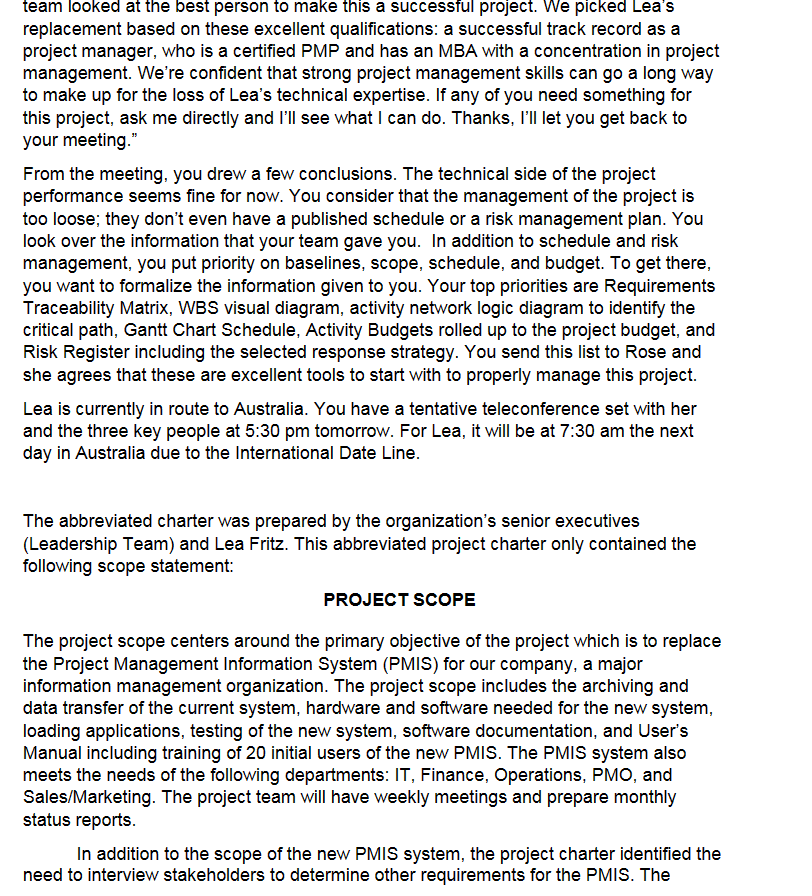 team looked at the best person to make this a successful project. We picked Lea's replacement based on these excellent qualifications: a successful track record as a project manager, who is a certified PMP and has an MBA with a concentration in project management. We're confident that strong project management skills can go a long way to make up for the loss of Lea's technical expertise. If any of you need something for this project, ask me directly and I'll see what I can do. Thanks, I'll let you get back to your meeting."

From the meeting, you drew a few conclusions. The technical side of the project performance seems fine for now. You consider that the management of the project is too loose; they don't even have a published schedule or a risk management plan. You look over the information that your team gave you. In addition to schedule and risk management, you put priority on baselines, scope, schedule, and budget. To get there, you want to formalize the information given to you. Your top priorities are Requirements Traceability Matrix, WBS visual diagram, activity network logic diagram to identify the critical path, Gantt Chart Schedule, Activity Budgets rolled up to the project budget, and Risk Register including the selected response strategy. You send this list to Rose and she agrees that these are excellent tools to start with to properly manage this project.

Lea is currently in route to Australia. You have a tentative teleconference set with her and the three key people at 5:30 pm tomorrow. For Lea, it will be at 7:30 am the next day in Australia due to the International Date Line.

The abbreviated charter was prepared by the organization's senior executives (Leadership Team) and Lea Fritz. This abbreviated project charter only contained the following scope statement:

PROJECT SCOPE

The project scope centers around the primary objective of the project which is to replace the Project Management Information System (PMIS) for our company, a major information management organization. The project scope includes the archiving and data transfer of the current system, hardware and software needed for the new system, loading applications, testing of the new system, software documentation, and User's Manual including training of 20 initial users of the new PMIS. The PMIS system also meets the needs of the following departments: IT, Finance, Operations, PMO, and Sales/Marketing. The project team will have weekly meetings and prepare monthly status reports.

In addition to the scope of the new PMIS system, the project charter identified the need to interview stakeholders to determine other requirements for the PMIS. The